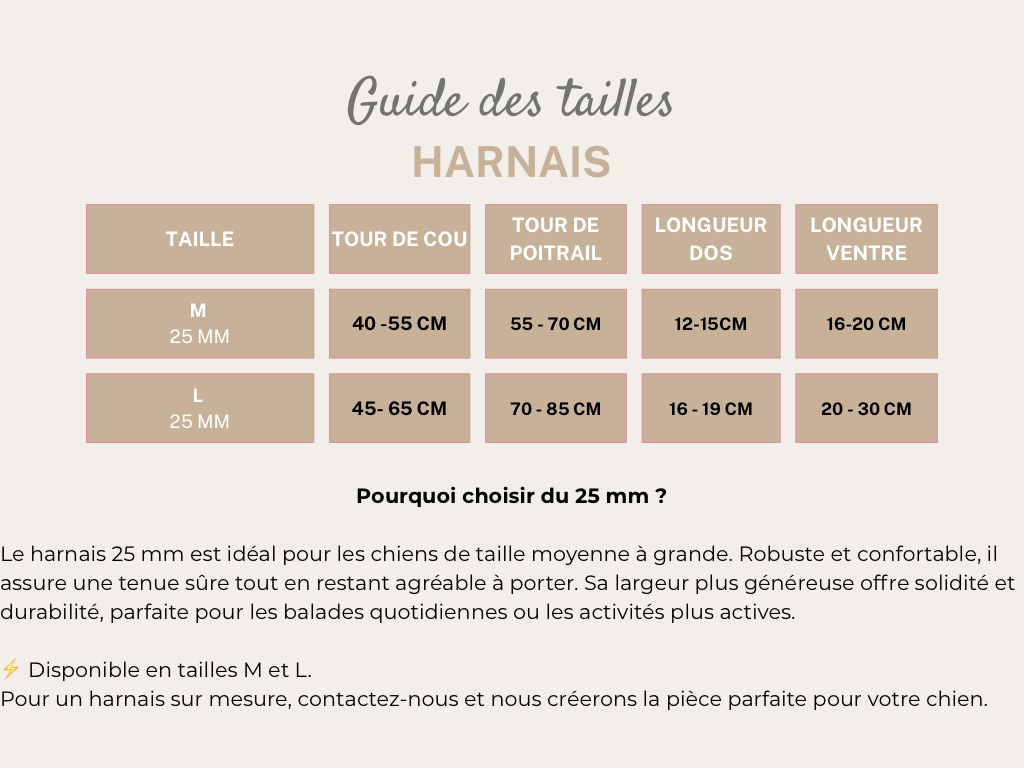 Guide des tailles
HARNAIS

| TAILLE | TOUR DE COU | TOUR DE POITRAIL | LONGUEUR DOS | LONGUEUR VENTRE |
|---|---|---|---|---|
| M 25 MM | 40 -55 CM | 55 - 70 CM | 12-15CM | 16-20 CM |
| L 25 MM | 45- 65 CM | 70 - 85 CM | 16 - 19 CM | 20 - 30 CM |

Pourquoi choisir du 25 mm ?

Le harnais 25 mm est idéal pour les chiens de taille moyenne à grande. Robuste et confortable, il assure une tenue sûre tout en restant agréable à porter. Sa largeur plus généreuse offre solidité et durabilité, parfaite pour les balades quotidiennes ou les activités plus actives.

⚡ Disponible en tailles M et L.
Pour un harnais sur mesure, contactez-nous et nous créerons la pièce parfaite pour votre chien.